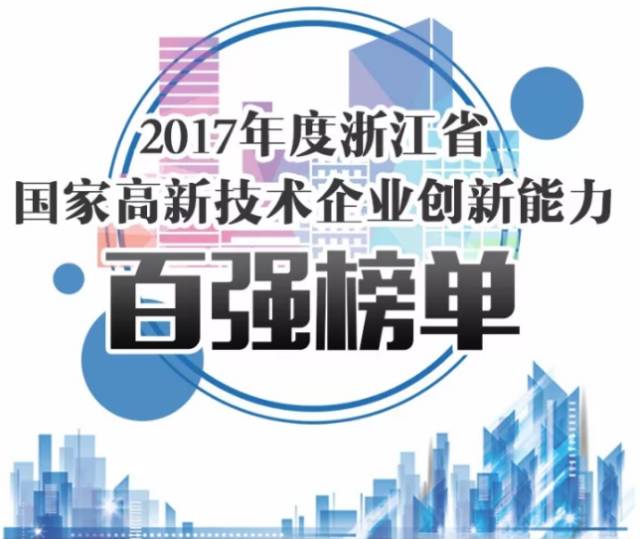 2017年度浙江省
国家高新技术企业创新能力
百强榜单